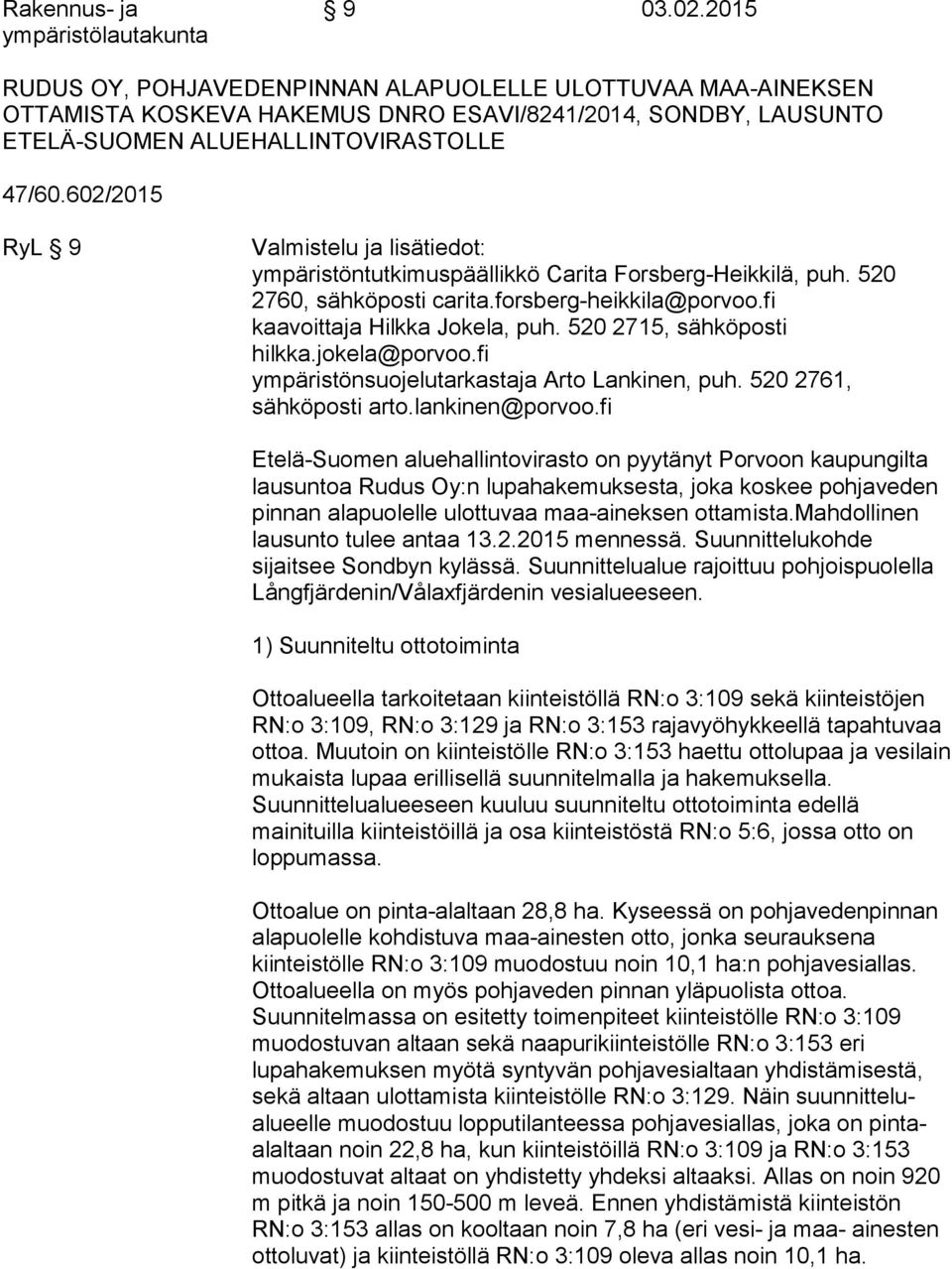 Rakennus- ja ympäristölautakunta § 9 03.02.2015

RUDUS OY, POHJAVEDENPINNAN ALAPUOLELLE ULOTTUVAA MAA-AINEKSEN OTTAMISTA KOSKEVA HAKEMUS DNRO ESAVI/8241/2014, SONDBY, LAUSUNTO ETELÄ-SUOMEN ALUEHALLINTOVIRASTOLLE

47/60.602/2015

RyL § 9

Valmistelu ja lisätiedot: ympäristöntutkimuspäällikkö Carita Forsberg-Heikkilä, puh. 520 2760, sähköposti carita.forsberg-heikkila@porvoo.fi kaavoittaja Hilkka Jokela, puh. 520 2715, sähköposti hilkka.jokela@porvoo.fi ympäristönsuojelutarkastaja Arto Lankinen, puh. 520 2761, sähköposti arto.lankinen@porvoo.fi

Etelä-Suomen aluehallintovirasto on pyytänyt Porvoon kaupungilta lausuntoa Rudus Oy:n lupahakemuksesta, joka koskee pohjaveden pinnan alapuolelle ulottuvaa maa-aineksen ottamista.Mahdollinen lausunto tulee antaa 13.2.2015 mennessä. Suunnittelukohde sijaitsee Sondbyn kylässä. Suunnittelualue rajoittuu pohjoispuolella Långfjärdenin/Vålaxfjärdenin vesialueeseen.

1) Suunniteltu ottotoiminta

Ottoalueella tarkoitetaan kiinteistöllä RN:o 3:109 sekä kiinteistöjen RN:o 3:109, RN:o 3:129 ja RN:o 3:153 rajavyöhykkeellä tapahtuvaa ottoa. Muutoin on kiinteistölle RN:o 3:153 haettu ottolupaa ja vesilain mukaista lupaa erillisellä suunnitelmalla ja hakemuksella. Suunnittelualueeseen kuuluu suunniteltu ottotoiminta edellä mainituilla kiinteistöillä ja osa kiinteistöstä RN:o 5:6, jossa otto on loppumassa.

Ottoalue on pinta-alaltaan 28,8 ha. Kyseessä on pohjavedenpinnan alapuolelle kohdistuva maa-ainesten otto, jonka seurauksena kiinteistölle RN:o 3:109 muodostuu noin 10,1 ha:n pohjavesiallas. Ottoalueella on myös pohjaveden pinnan yläpuolista ottoa. Suunnitelmassa on esitetty toimenpiteet kiinteistölle RN:o 3:109 muodostuvan altaan sekä naapurikiinteistölle RN:o 3:153 eri lupahakemuksen myötä syntyvän pohjavesialtaan yhdistämisestä, sekä altaan ulottamista kiinteistölle RN:o 3:129. Näin suunnittelualueelle muodostuu lopputilanteessa pohjavesiallas, joka on pinta-alaltaan noin 22,8 ha, kun kiinteistöillä RN:o 3:109 ja RN:o 3:153 muodostuvat altaat on yhdistetty yhdeksi altaaksi. Allas on noin 920 m pitkä ja noin 150-500 m leveä. Ennen yhdistämistä kiinteistön RN:o 3:153 allas on kooltaan noin 7,8 ha (eri vesi- ja maa- ainesten ottoluvat) ja kiinteistöllä RN:o 3:109 oleva allas noin 10,1 ha.